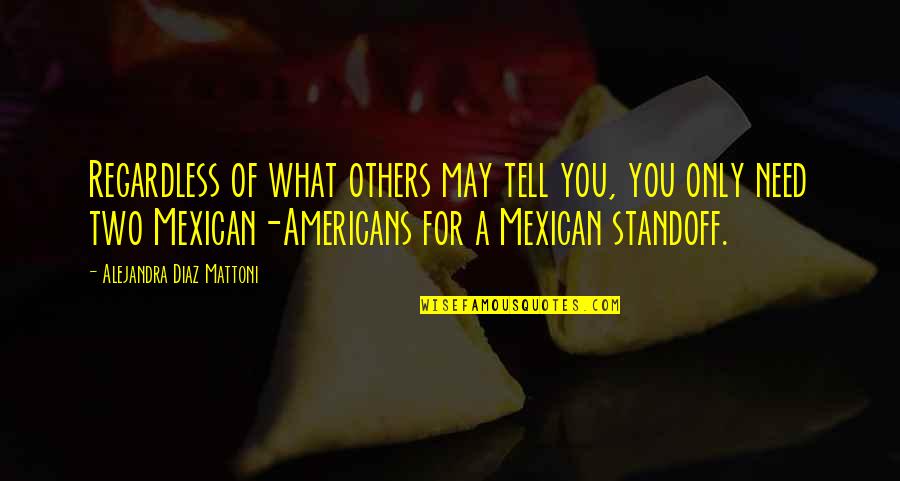 Regardless of what others may tell you, you only need two Mexican-Americans for a Mexican standoff.

- Alejandra Diaz Mattoni

WISEFAMOUSQUOTES.COM